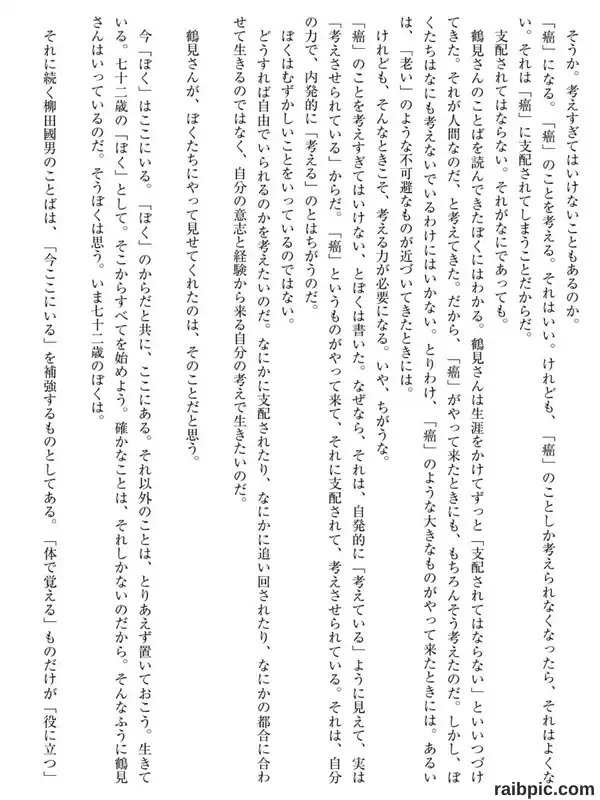 そうか。考えすぎてはいけないこともあるのか。
「癌」になる。「癌」のことを考える。それはいい。けれども、「癌」のことしか考えられなくなったら、それはよくない。それは「癌」に支配されてしまうことだからだ。
支配されてはならない。それがなにであっても。
鶴見さんのことばを読んできたぼくにはわかる。鶴見さんは生涯をかけてずっと「支配されてはならない」といいつづけてきた。それが人間なのだ、と考えてきた。だから、「癌」がやって来たときにも、もちろんそう考えたのだ。しかし、ぼくたちはなにも考えないでいるわけにはいかない。とりわけ、「癌」のような大きなものがやって来たときには。あるいは、「老い」のような不可避なものが近づいてきたときには。
けれども、そんなときこそ、考える力が必要になる。いや、ちがうな。
「癌」のことを考えすぎてはいけない、とぼくは書いた。なぜなら、それは、自発的に「考えている」ように見えて、実は「考えさせられている」からだ。「癌」というものがやって来て、それに支配されて、考えさせられている。それは、自分の力で、内発的に「考える」のとはちがうのだ。
ぼくはむずかしいことをいっているのではない。
どうすれば自由でいられるのかを考えたいのだ。なにかに支配されたり、なにかに追い回されたり、なにかの都合に合わせて生きるのではなく、自分の意志と経験から来る自分の考えで生きたいのだ。
鶴見さんが、ぼくたちにやって見せてくれたのは、そのことだと思う。
今「ぼく」はここにいる。「ぼく」のからだと共に、ここにある。それ以外のことは、とりあえず置いておこう。生きている。七十二歳の「ぼく」として。そこからすべてを始めよう。確かなことは、それしかないのだから。そんなふうに鶴見さんはいっているのだ。そうぼくは思う。いま七十二歳のぼくは。
それに続く柳田國男のことばは、「今ここにいる」を補強するものとしてある。「体で覚える」ものだけが「役に立つ」
raibpic.com